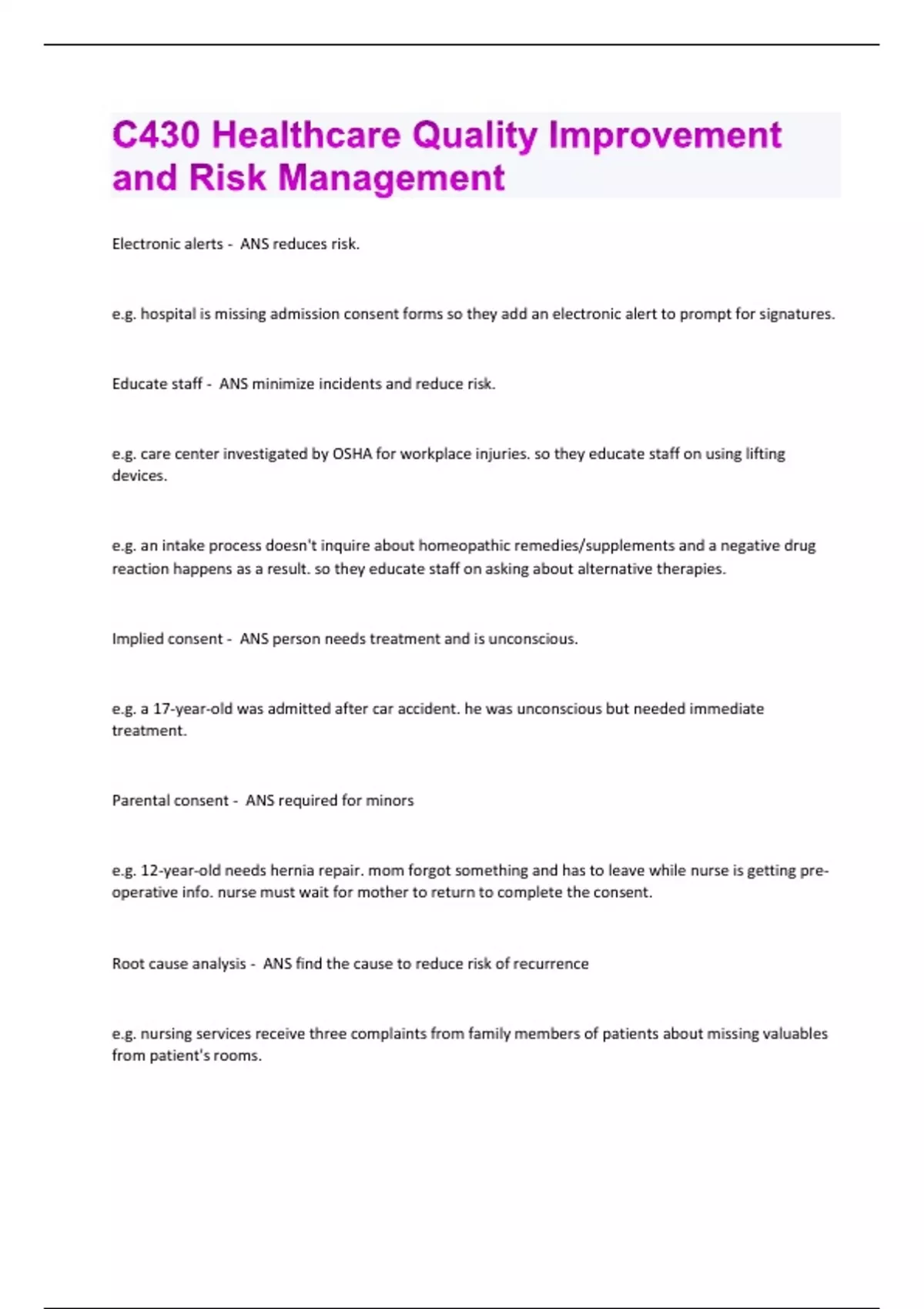 C430 Healthcare Quality Improvement and Risk Management

Electronic alerts - ANS reduces risk.

e.g. hospital is missing admission consent forms so they add an electronic alert to prompt for signatures.

Educate staff - ANS minimize incidents and reduce risk.

e.g. care center investigated by OSHA for workplace injuries. so they educate staff on using lifting devices.

e.g. an intake process doesn't inquire about homeopathic remedies/supplements and a negative drug reaction happens as a result. so they educate staff on asking about alternative therapies.

Implied consent - ANS person needs treatment and is unconscious.

e.g. a 17-year-old was admitted after car accident. he was unconscious but needed immediate treatment.

Parental consent - ANS required for minors

e.g. 12-year-old needs hernia repair. mom forgot something and has to leave while nurse is getting pre-operative info. nurse must wait for mother to return to complete the consent.

Root cause analysis - ANS find the cause to reduce risk of recurrence

e.g. nursing services receive three complaints from family members of patients about missing valuables from patient's rooms.